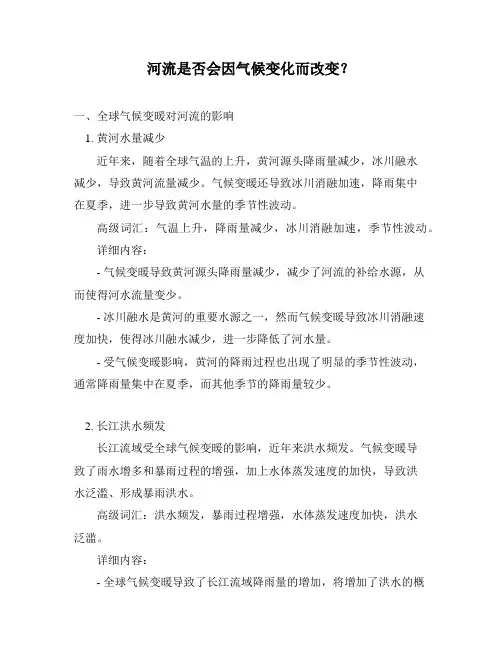 河流是否会因气候变化而改变？

一、全球气候变暖对河流的影响

1. 黄河水量减少

近年来，随着全球气温的上升，黄河源头降雨量减少，冰川融水减少，导致黄河流量减少。气候变暖还导致冰川消融加速，降雨集中在夏季，进一步导致黄河水量的季节性波动。

高级词汇：气温上升，降雨量减少，冰川消融加速，季节性波动。

详细内容：

- 气候变暖导致黄河源头降雨量减少，减少了河流的补给水源，从而使得河水流量变少。

- 冰川融水是黄河的重要水源之一，然而气候变暖导致冰川消融速度加快，使得冰川融水减少，进一步降低了河水量。

- 受气候变暖影响，黄河的降雨过程也出现了明显的季节性波动，通常降雨量集中在夏季，而其他季节的降雨量较少。

2. 长江洪水频发

长江流域受全球气候变暖的影响，近年来洪水频发。气候变暖导致了雨水增多和暴雨过程的增强，加上水体蒸发速度的加快，导致洪水泛滥、形成暴雨洪水。

高级词汇：洪水频发，暴雨过程增强，水体蒸发速度加快，洪水泛滥。

详细内容：

- 全球气候变暖导致了长江流域降雨量的增加，将增加了洪水的概